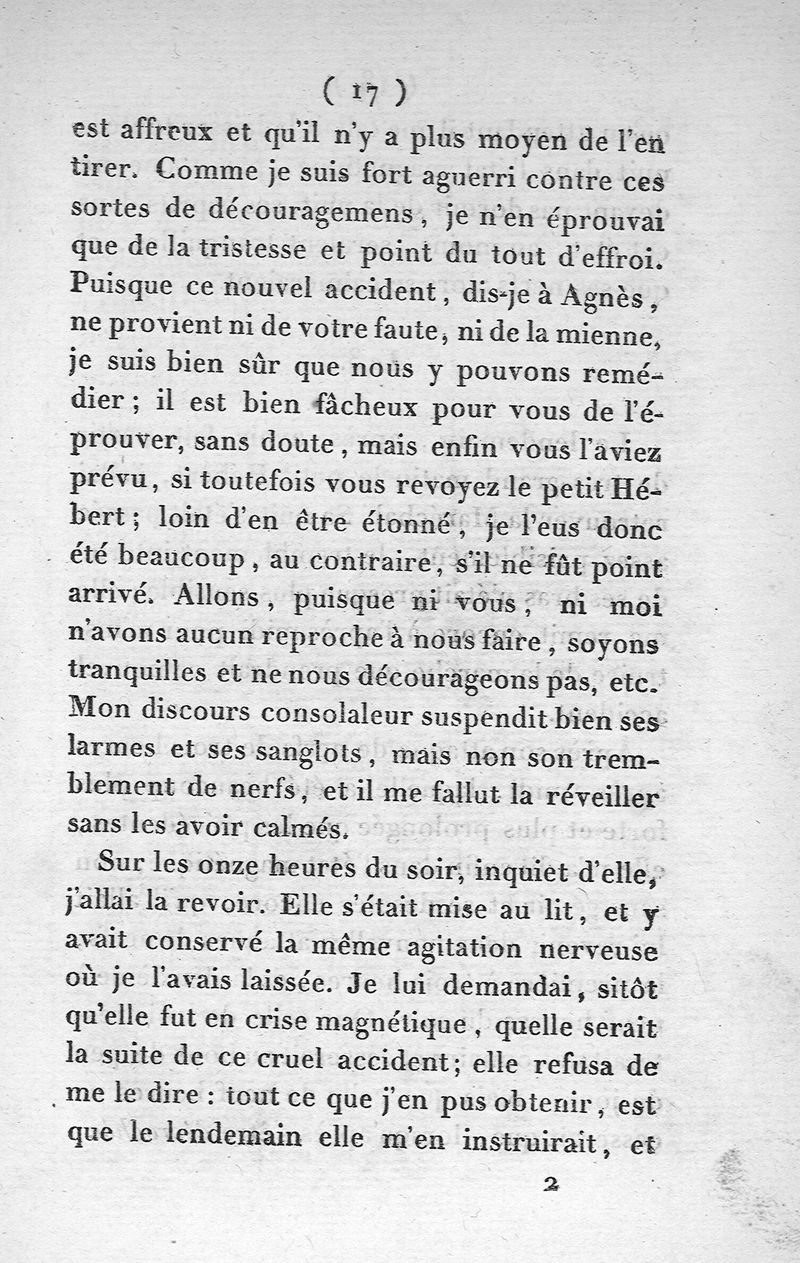 ( 17 )

est affreux et qu'il n'y a plus moyen de l'en tirer. Comme je suis fort aguerri contre ces sortes de découragemens, je n'en éprouvai que de la tristesse et point du tout d'effroi. Puisque ce nouvel accident, dis-je à Agnès, ne provient ni de votre faute, ni de la mienne, je suis bien sûr que nous y pouvons remédier; il est bien fâcheux pour vous de l'éprouver, sans doute, mais enfin vous l'aviez prévu, si toutefois vous revoyez le petit Hébert; loin d'en être étonné, je l'eus donc été beaucoup, au contraire, s'il ne fût point arrivé. Allons, puisque ni vous, ni moi n'avons aucun reproche à nous faire, soyons tranquilles et ne nous décourageons pas, etc. Mon discours consolaleur suspendit bien ses larmes et ses sanglots, mais non son tremblement de nerfs, et il me fallut la réveiller sans les avoir calmés.

Sur les onze heures du soir, inquiet d'elle, j'allai la revoir. Elle s'était mise au lit, et y avait conservé la même agitation nerveuse où je l'avais laissée. Je lui demandai, sitôt qu'elle fut en crise magnétique, quelle serait la suite de ce cruel accident; elle refusa de me le dire : tout ce que j'en pus obtenir, est que le lendemain elle m'en instruirait, et

2